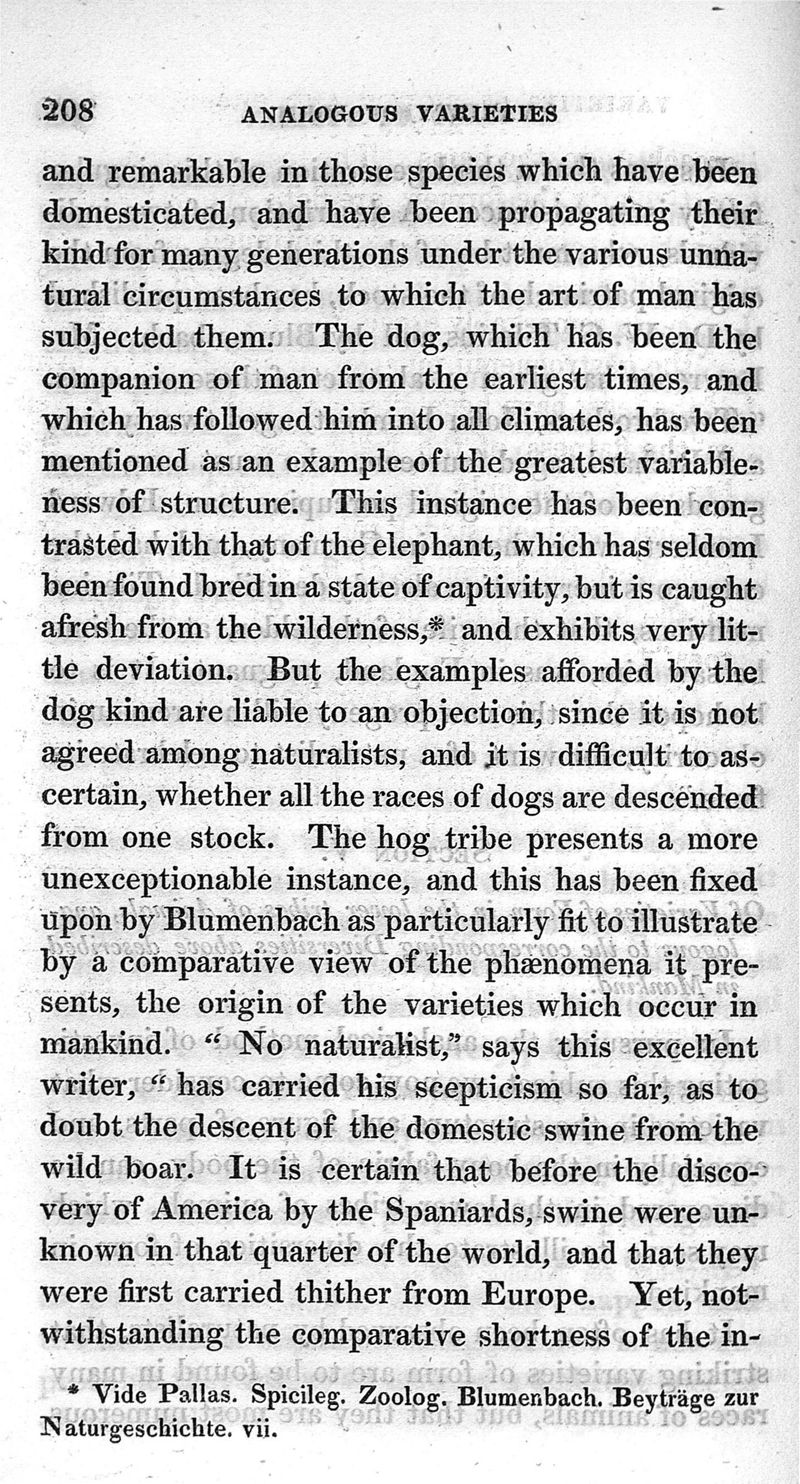 208 ANALOGOUS VARIETIES

and remarkable in those species which have been domesticated, and have been propagating their kind for many generations under the various unnatural circumstances to which the art of man has subjected them. The dog, which has been the companion of man from the earliest times, and which has followed him into all climates, has been mentioned as an example of the greatest variableness of structure. This instance has been contrasted with that of the elephant, which has seldom been found bred in a state of captivity, but is caught afresh from the wilderness,* and exhibits very little deviation. But the examples afforded by the dog kind are liable to an objection, since it is not agreed among naturalists, and it is difficult to ascertain, whether all the races of dogs are descended from one stock. The hog tribe presents a more unexceptionable instance, and this has been fixed upon by Blumenbach as particularly fit to illustrate by a comparative view of the phænomena it presents, the origin of the varieties which occur in mankind. "No naturalist," says this excellent writer, "has carried his scepticism so far, as to doubt the descent of the domestic swine from the wild boar. It is certain that before the discovery of America by the Spaniards, swine were unknown in that quarter of the world, and that they were first carried thither from Europe. Yet, notwithstanding the comparative shortness of the in-

* Vide Pallas. Spicileg. Zoolog. Blumenbach. Beyträge zur Naturgeschichte. vii.